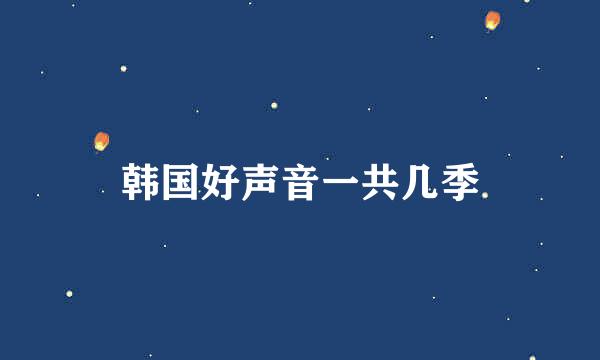 韩国好声音一共几季